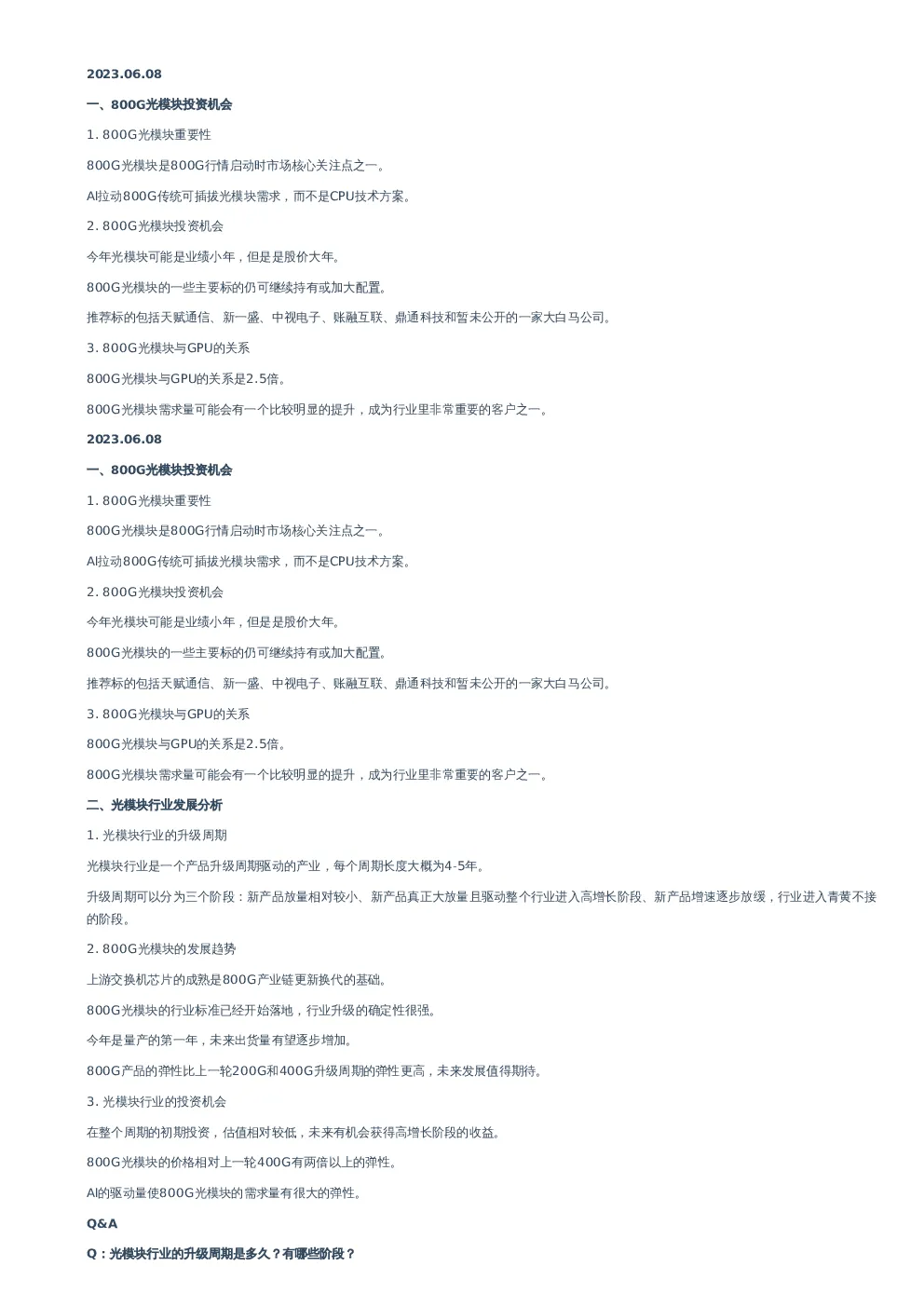 2023.06.08

一、800G光模块投资机会

1. 800G光模块重要性

800G光模块是800G行情启动时市场核心关注点之一。

AI拉动800G传统可插拔光模块需求，而不是CPU技术方案。

2. 800G光模块投资机会

今年光模块可能是业绩小年，但是是股价大年。

800G光模块的一些主要标的仍可继续持有或加大配置。

推荐标的包括天赋通信、新一盛、中视电子、账融互联、鼎通科技和暂未公开的一家大白马公司。

3. 800G光模块与GPU的关系

800G光模块与GPU的关系是2.5倍。

800G光模块需求量可能会有一个比较明显的提升，成为行业里非常重要的客户之一。

2023.06.08

一、800G光模块投资机会

1. 800G光模块重要性

800G光模块是800G行情启动时市场核心关注点之一。

AI拉动800G传统可插拔光模块需求，而不是CPU技术方案。

2. 800G光模块投资机会

今年光模块可能是业绩小年，但是是股价大年。

800G光模块的一些主要标的仍可继续持有或加大配置。

推荐标的包括天赋通信、新一盛、中视电子、账融互联、鼎通科技和暂未公开的一家大白马公司。

3. 800G光模块与GPU的关系

800G光模块与GPU的关系是2.5倍。

800G光模块需求量可能会有一个比较明显的提升，成为行业里非常重要的客户之一。

二、光模块行业发展分析

1. 光模块行业的升级周期

光模块行业是一个产品升级周期驱动的产业，每个周期长度大概为4-5年。

升级周期可以分为三个阶段：新产品放量相对较小、新产品真正大放量且驱动整个行业进入高增长阶段、新产品增速逐步放缓，行业进入青黄不接的阶段。

2. 800G光模块的发展趋势

上游交换机芯片的成熟是800G产业链更新换代的基础。

800G光模块的行业标准已经开始落地，行业升级的确定性很强。

今年是量产的第一年，未来出货量有望逐步增加。

800G产品的弹性比上一轮200G和400G升级周期的弹性更高，未来发展值得期待。

3. 光模块行业的投资机会

在整个周期的初期投资，估值相对较低，未来有机会获得高增长阶段的收益。

800G光模块的价格相对上一轮400G有两倍以上的弹性。

AI的驱动量使800G光模块的需求量有很大的弹性。

Q&A

Q：光模块行业的升级周期是多久？有哪些阶段？